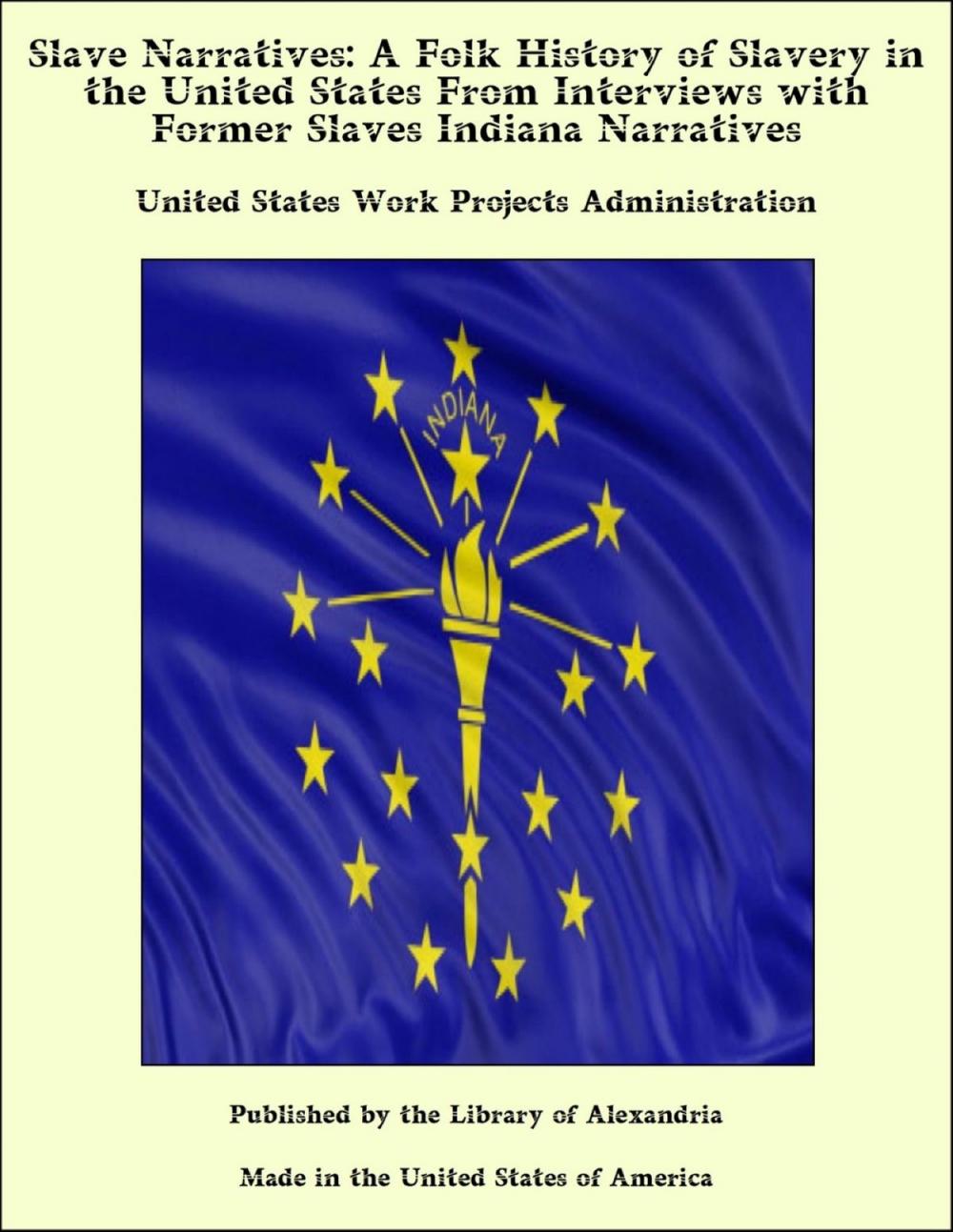 Slave Narratives: A Folk History of Slavery in the United States From Interviews with Former Slaves Indiana Narratives

United States Work Projects Administration

INDIANA

Published by the Library of Alexandria

Made in the United States of America